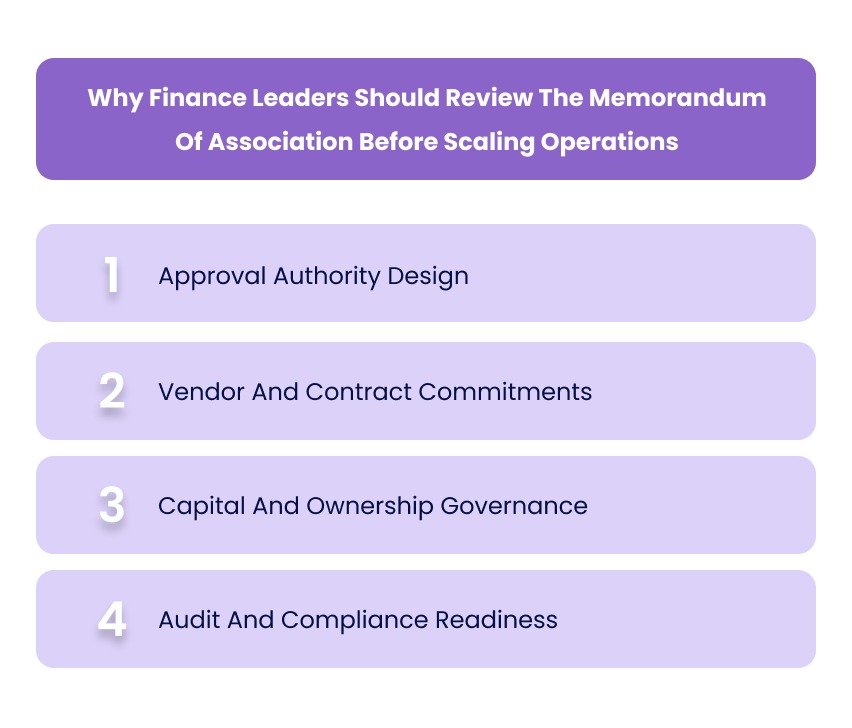 Why Finance Leaders Should Review The Memorandum Of Association Before Scaling Operations

1 Approval Authority Design

2 Vendor And Contract Commitments

3 Capital And Ownership Governance

4 Audit And Compliance Readiness